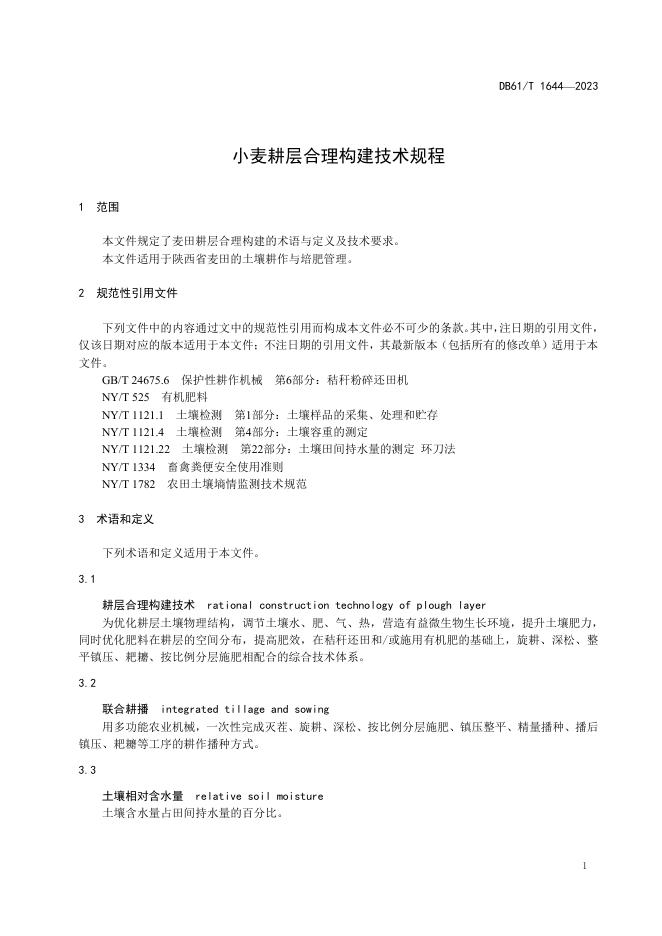 DB61/T 1644—2023

小麦耕层合理构建技术规程

1 范围

本文件规定了麦田耕层合理构建的术语与定义及技术要求。
本文件适用于陕西省麦田的土壤耕作与培肥管理。

2 规范性引用文件

下列文件中的内容通过文中的规范性引用而构成本文件必不可少的条款。其中，注日期的引用文件，仅该日期对应的版本适用于本文件；不注日期的引用文件，其最新版本（包括所有的修改单）适用于本文件。

GB/T 24675.6 保护性耕作机械 第6部分：秸秆粉碎还田机
NY/T 525 有机肥料
NY/T 1121.1 土壤检测 第1部分：土壤样品的采集、处理和贮存
NY/T 1121.4 土壤检测 第4部分：土壤容重的测定
NY/T 1121.22 土壤检测 第22部分：土壤田间持水量的测定 环刀法
NY/T 1334 畜禽粪便安全使用准则
NY/T 1782 农田土壤墒情监测技术规范

3 术语和定义

下列术语和定义适用于本文件。

3.1

耕层合理构建技术 rational construction technology of plough layer
为优化耕层土壤物理结构，调节土壤水、肥、气、热，营造有益微生物生长环境，提升土壤肥力，同时优化肥料在耕层的空间分布，提高肥效，在秸秆还田和/或施用有机肥的基础上，旋耕、深松、整平镇压、耙耱、按比例分层施肥相配合的综合技术体系。

3.2

联合耕播 integrated tillage and sowing
用多功能农业机械，一次性完成灭茬、旋耕、深松、按比例分层施肥、镇压整平、精量播种、播后镇压、耙耱等工序的耕作播种方式。

3.3

土壤相对含水量 relative soil moisture
土壤含水量占田间持水量的百分比。

1